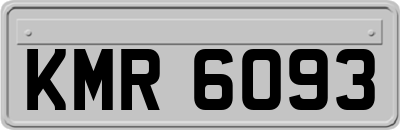 KMR 6093